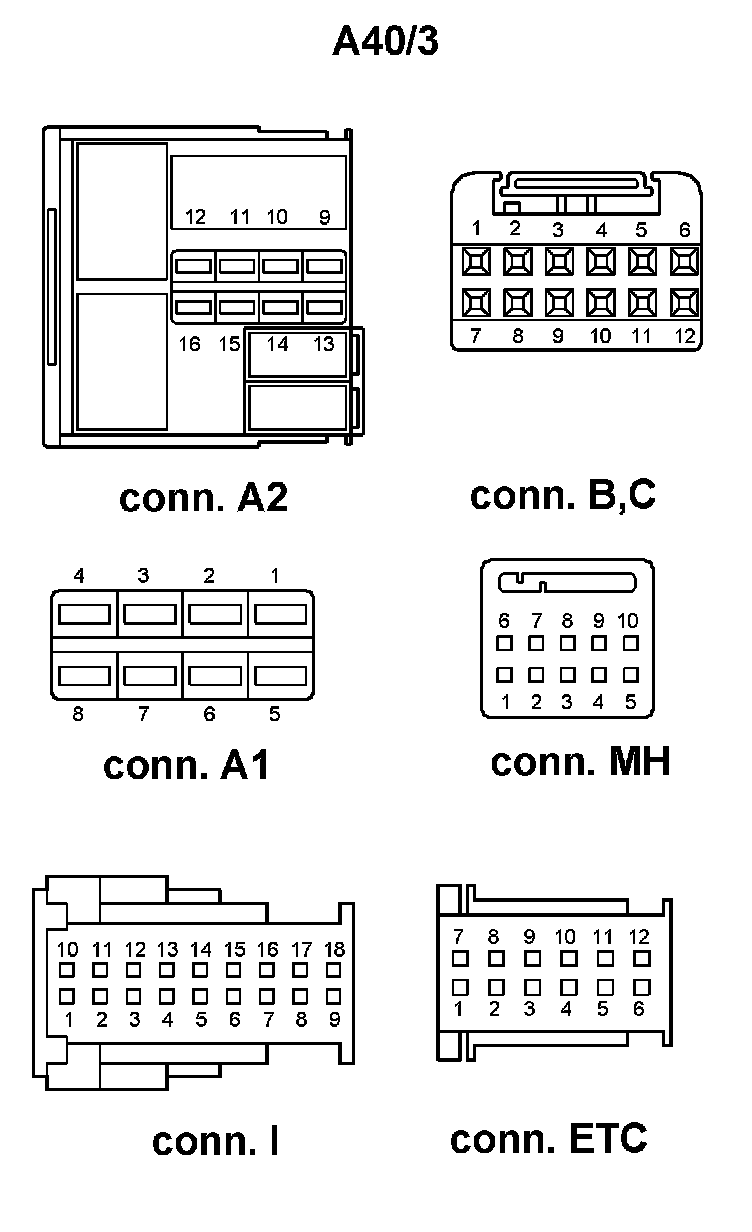 A40/3

12 11 10 9
16 15 14 13

conn. A2

1 2 3 4 5 6
7 8 9 10 11 12

conn. B,C

4 3 2 1
8 7 6 5

conn. A1

6 7 8 9 10
1 2 3 4 5

conn. MH

10 11 12 13 14 15 16 17 18
1 2 3 4 5 6 7 8 9

conn. I

7 8 9 10 11 12
1 2 3 4 5 6

conn. ETC